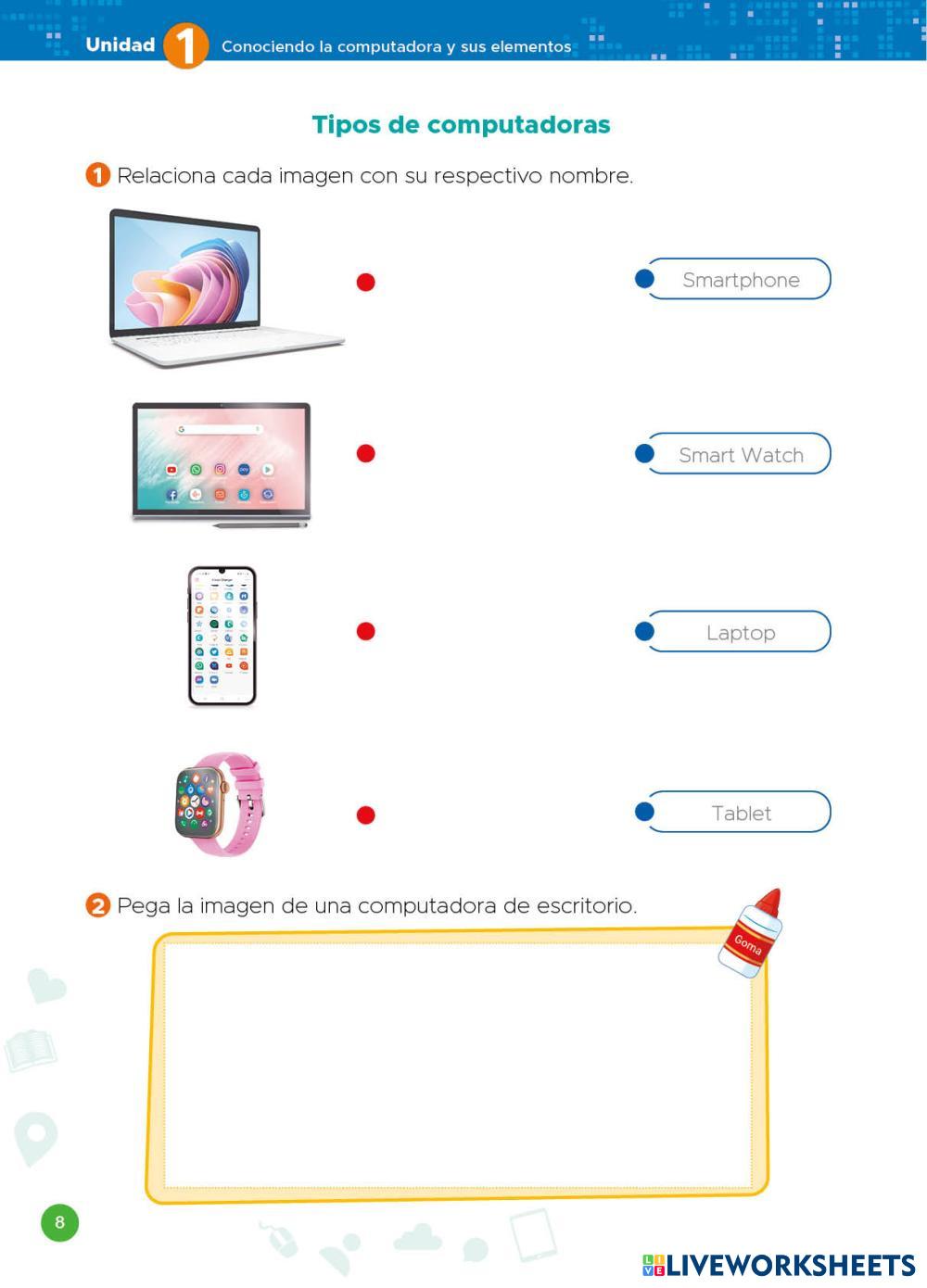 Unidad 1 Conociendo la computadora y sus elementos

Tipos de computadoras

1 Relaciona cada imagen con su respectivo nombre.

Smartphone

Smart Watch

Laptop

Tablet

2 Pega la imagen de una computadora de escritorio.

Goma

8

LIVEWORKSHEETS